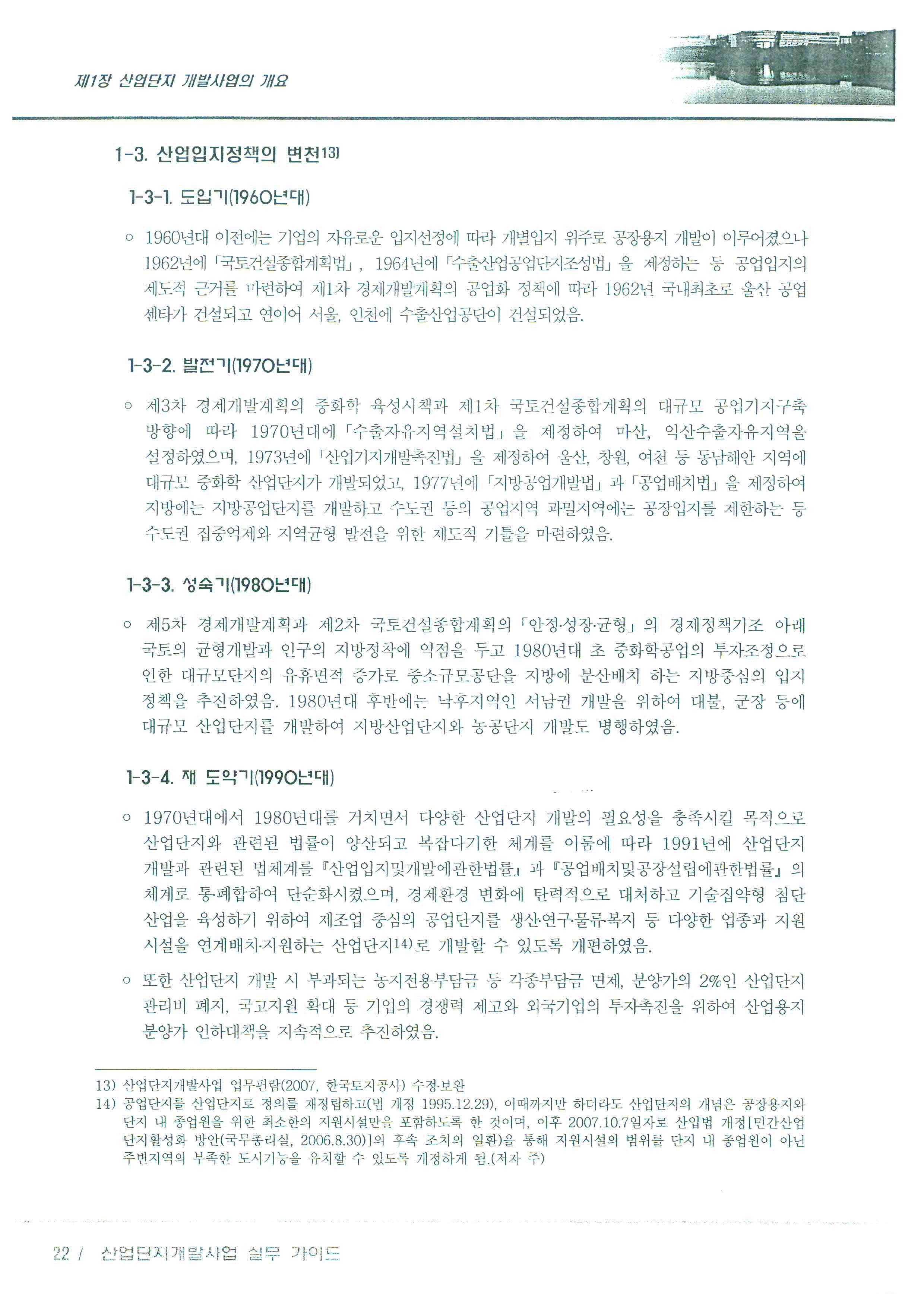 제1장 산업단지 개발사업의 개요

1-3. 산업입지정책의 변천13)

1-3-1. 도입기(1960년대)

○ 1960년대 이전에는 기업의 자유로운 입지선정에 따라 개별입지 위주로 공장용지 개발이 이루어졌으나 1962년에 「국토건설종합계획법」, 1964년에 「수출산업공업단지조성법」을 제정하는 등 공업입지의 제도적 근거를 마련하여 제1차 경제개발계획의 공업화 정책에 따라 1962년 국내최초로 울산 공업센타가 건설되고 연이어 서울, 인천에 수출산업공단이 건설되었음.

1-3-2. 발전기(1970년대)

○ 제3차 경제개발계획의 중화학 육성시책과 제1차 국토건설종합계획의 대규모 공업기지구축 방향에 따라 1970년대에 「수출자유지역설치법」을 제정하여 마산, 익산수출자유지역을 설정하였으며, 1973년에 「산업기지개발촉진법」을 제정하여 울산, 창원, 여천 등 동남해안 지역에 대규모 중화학 산업단지가 개발되었고, 1977년에 「지방공업개발법」과 「공업배치법」을 제정하여 지방에는 지방공업단지를 개발하고 수도권 등의 공업지역 과밀지역에는 공장입지를 제한하는 등 수도권 집중억제와 지역균형 발전을 위한 제도적 기틀을 마련하였음.

1-3-3. 성숙기(1980년대)

○ 제5차 경제개발계획과 제2차 국토건설종합계획의 「안정·성장·균형」의 경제정책기조 아래 국토의 균형개발과 인구의 지방정착에 역점을 두고 1980년대 초 중화학공업의 투자조정으로 인한 대규모단지의 유휴면적 증가로 중소규모공단을 지방에 분산배치 하는 지방중심의 입지정책을 추진하였음. 1980년대 후반에는 낙후지역인 서남권 개발을 위하여 대불, 군장 등에 대규모 산업단지를 개발하여 지방산업단지와 농공단지 개발도 병행하였음.

1-3-4. 재 도약기(1990년대)

○ 1970년대에서 1980년대를 거치면서 다양한 산업단지 개발의 필요성을 충족시킬 목적으로 산업단지와 관련된 법률이 양산되고 복잡다기한 체계를 이룸에 따라 1991년에 산업단지 개발과 관련된 법체계를 『산업입지및개발에관한법률』과 『공업배치및공장설립에관한법률』의 체계로 통·폐합하여 단순화시켰으며, 경제환경 변화에 탄력적으로 대처하고 기술집약형 첨단산업을 육성하기 위하여 제조업 중심의 공업단지를 생산·연구·물류·복지 등 다양한 업종과 지원시설을 연계배치·지원하는 산업단지14)로 개발할 수 있도록 개편하였음.

○ 또한 산업단지 개발 시 부과되는 농지전용부담금 등 각종부담금 면제, 분양가의 2%인 산업단지 관리비 폐지, 국고지원 확대 등 기업의 경쟁력 제고와 외국기업의 투자촉진을 위하여 산업용지 분양가 인하대책을 지속적으로 추진하였음.

13) 산업단지개발사업 업무편람(2007, 한국토지공사) 수정·보완
14) 공업단지를 산업단지로 정의를 재정립하고(법 개정 1995.12.29), 이때까지만 하더라도 산업단지의 개념은 공장용지와 단지 내 종업원을 위한 최소한의 지원시설만을 포함하도록 한 것이며, 이후 2007.10.7일자로 산입법 개정[민간산업단지활성화 방안(국무총리실, 2006.8.30)]의 후속 조치의 일환)을 통해 지원시설의 범위를 단지 내 종업원이 아닌 주변지역의 부족한 도시기능을 유치할 수 있도록 개정하게 됨.(저자 주)

22 / 산업단지개발사업 실무 가이드